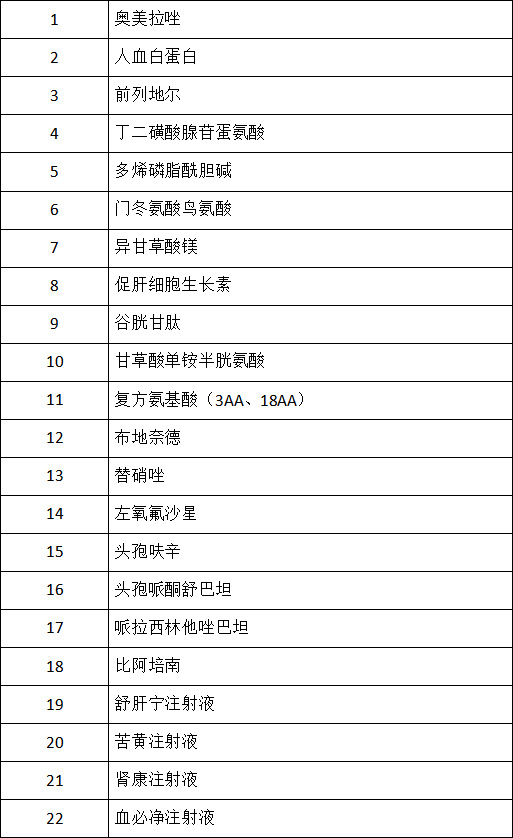 | 1 | 奥美拉唑 |
|---|---|
| 2 | 人血白蛋白 |
| 3 | 前列地尔 |
| 4 | 丁二磺酸腺苷蛋氨酸 |
| 5 | 多烯磷脂酰胆碱 |
| 6 | 门冬氨酸鸟氨酸 |
| 7 | 异甘草酸镁 |
| 8 | 促肝细胞生长素 |
| 9 | 谷胱甘肽 |
| 10 | 甘草酸单铵半胱氨酸 |
| 11 | 复方氨基酸（3AA、18AA） |
| 12 | 布地奈德 |
| 13 | 替硝唑 |
| 14 | 左氧氟沙星 |
| 15 | 头孢呋辛 |
| 16 | 头孢哌酮舒巴坦 |
| 17 | 哌拉西林他唑巴坦 |
| 18 | 比阿培南 |
| 19 | 舒肝宁注射液 |
| 20 | 苦黄注射液 |
| 21 | 肾康注射液 |
| 22 | 血必净注射液 |